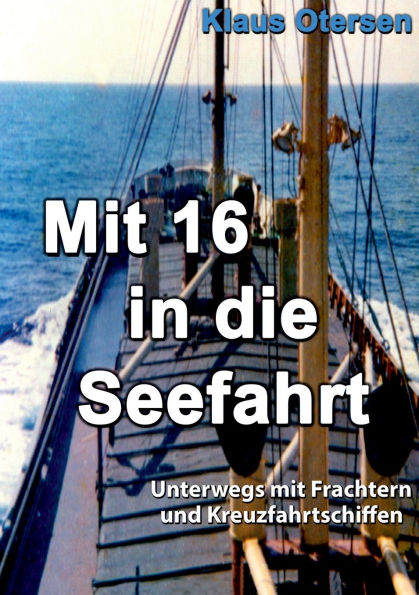 Klaus Otersen

Mit 16 in die Seefahrt

Unterwegs mit Frachtern und Kreuzfahrtschiffen